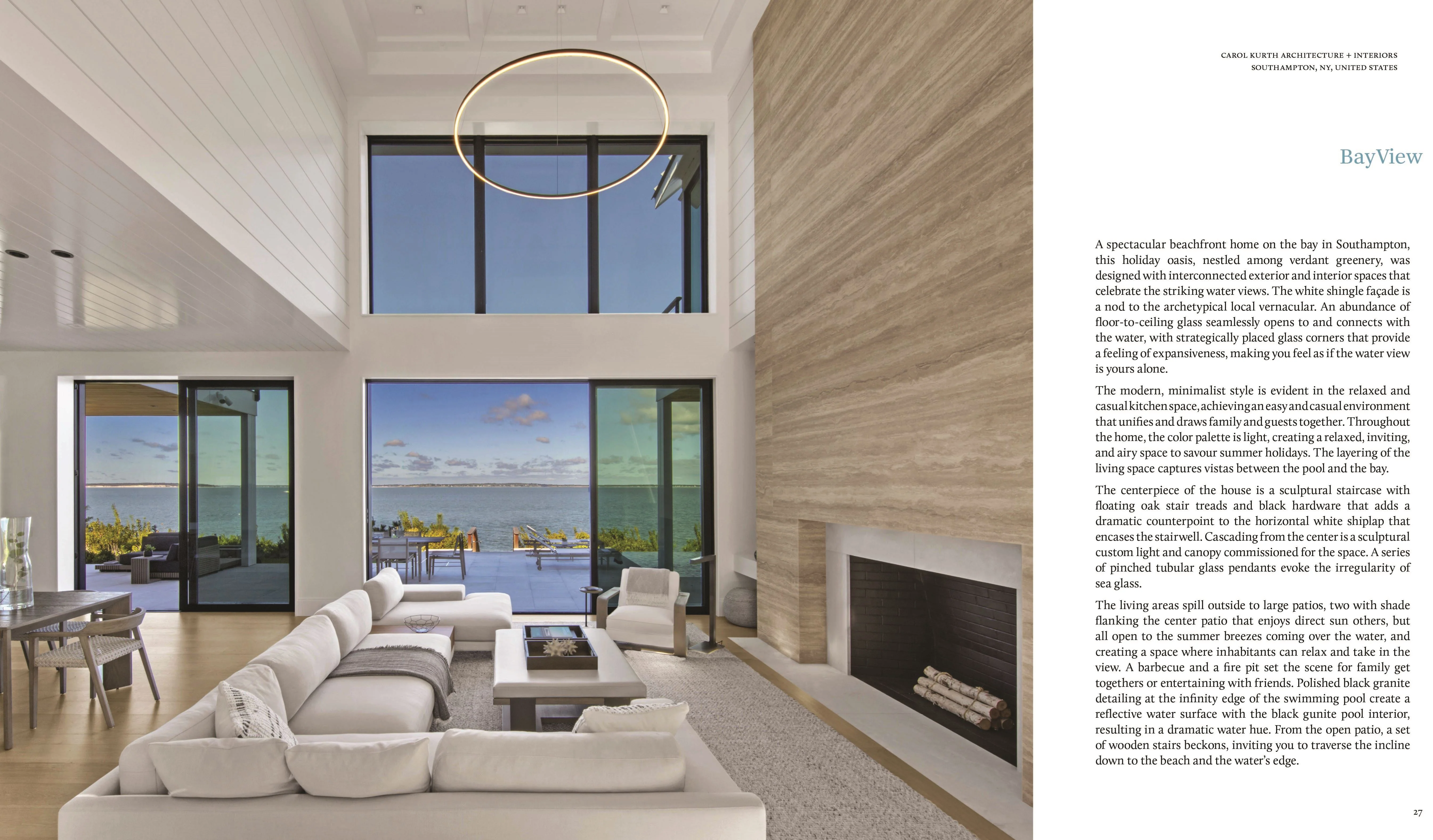 CAROL KURTH ARCHITECTURE + INTERIORS
SOUTHAMPTON, NY, UNITED STATES

BayView

A spectacular beachfront home on the bay in Southampton, this holiday oasis, nestled among verdant greenery, was designed with interconnected exterior and interior spaces that celebrate the striking water views. The white shingle façade is a nod to the archetypical local vernacular. An abundance of floor-to-ceiling glass seamlessly opens to and connects with the water, with strategically placed glass corners that provide a feeling of expansiveness, making you feel as if the water view is yours alone.

The modern, minimalist style is evident in the relaxed and casual kitchen space, achieving an easy and casual environment that unifies and draws family and guests together. Throughout the home, the color palette is light, creating a relaxed, inviting, and airy space to savour summer holidays. The layering of the living space captures vistas between the pool and the bay.

The centerpiece of the house is a sculptural staircase with floating oak stair treads and black hardware that adds a dramatic counterpoint to the horizontal white shiplap that encases the stairwell. Cascading from the center is a sculptural custom light and canopy commissioned for the space. A series of pinched tubular glass pendants evoke the irregularity of sea glass.

The living areas spill outside to large patios, two with shade flanking the center patio that enjoys direct sun others, but all open to the summer breezes coming over the water, and creating a space where inhabitants can relax and take in the view. A barbecue and a fire pit set the scene for family get togethers or entertaining with friends. Polished black granite detailing at the infinity edge of the swimming pool create a reflective water surface with the black gunite pool interior, resulting in a dramatic water hue. From the open patio, a set of wooden stairs beckons, inviting you to traverse the incline down to the beach and the water's edge.

27